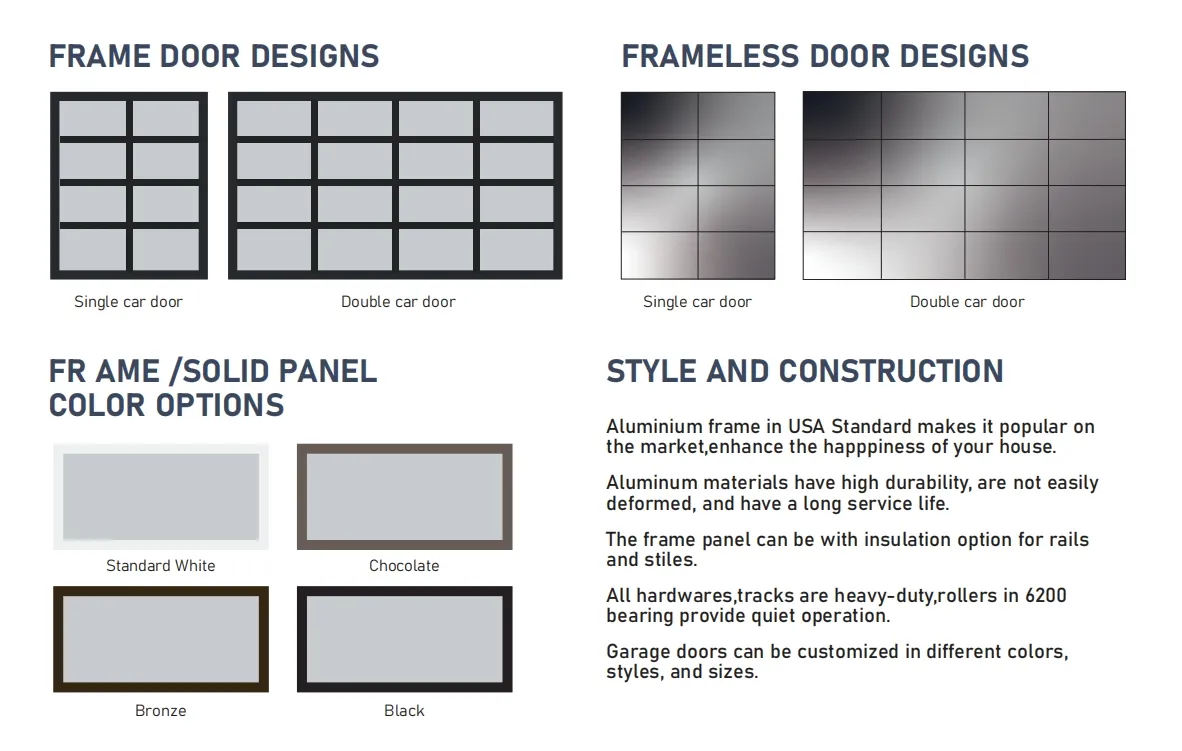 FRAME DOOR DESIGNS

Single car door

Double car door

FRAMELESS DOOR DESIGNS

Single car door

Double car door

FR AME /SOLID PANEL COLOR OPTIONS

Standard White

Chocolate

Bronze

Black

STYLE AND CONSTRUCTION

Aluminium frame in USA Standard makes it popular on the market,enhance the happpiness of your house.

Aluminum materials have high durability, are not easily deformed, and have a long service life.

The frame panel can be with insulation option for rails and stiles.

All hardwares,tracks are heavy-duty,rollers in 6200 bearing provide quiet operation.

Garage doors can be customized in different colors, styles, and sizes.